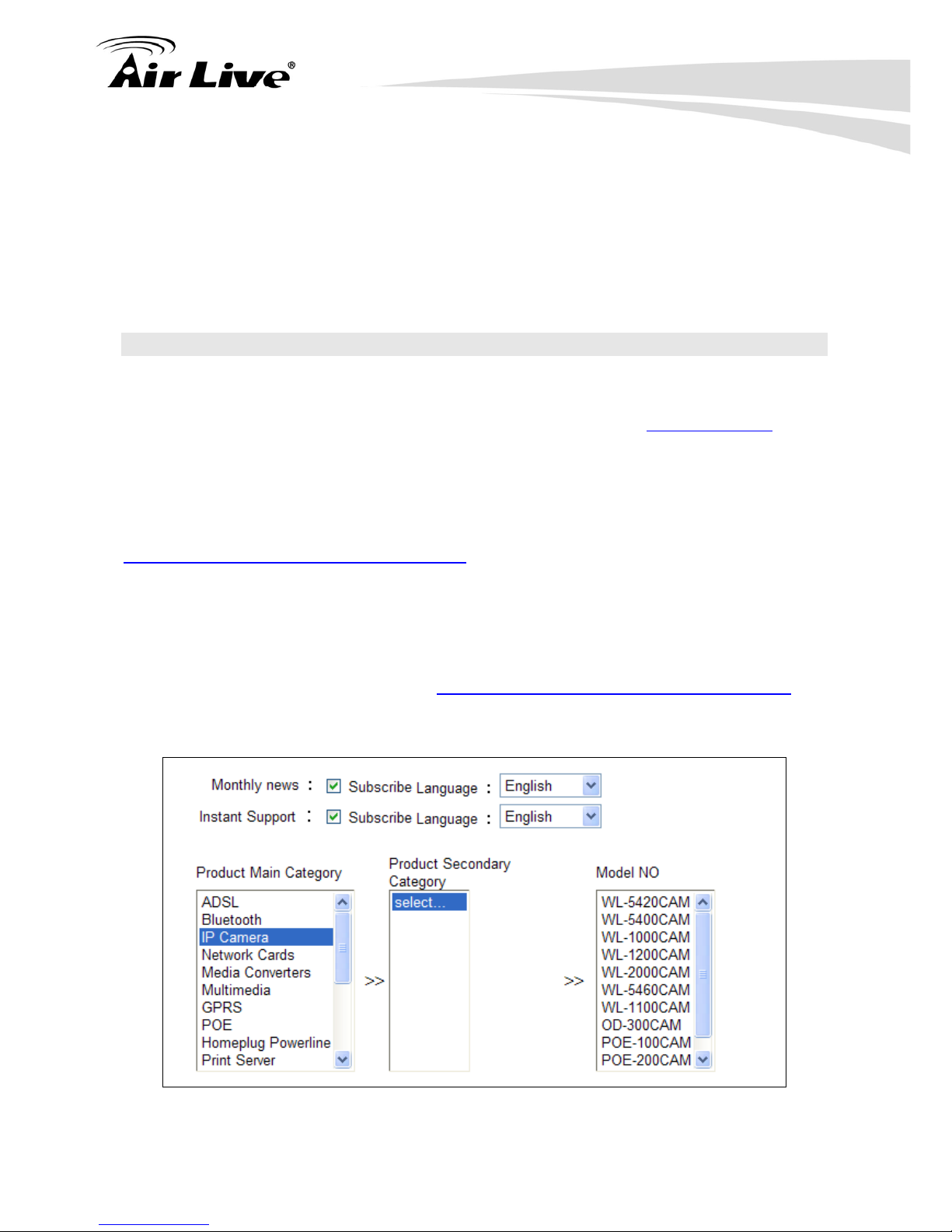 Air Live®

Monthly news : ☑ Subscribe Language : English

Instant Support : ☑ Subscribe Language : English

Product Main Category

ADSL
Bluetooth
IP Camera
Network Cards
Media Converters
Multimedia
GPRS
POE
Homeplug Powerline
Print Server

>>

Product Secondary Category

select...

>>

Model NO

WL-5420CAM
WL-5400CAM
WL-1000CAM
WL-1200CAM
WL-2000CAM
WL-5460CAM
WL-1100CAM
OD-300CAM
POE-100CAM
POE-200CAM